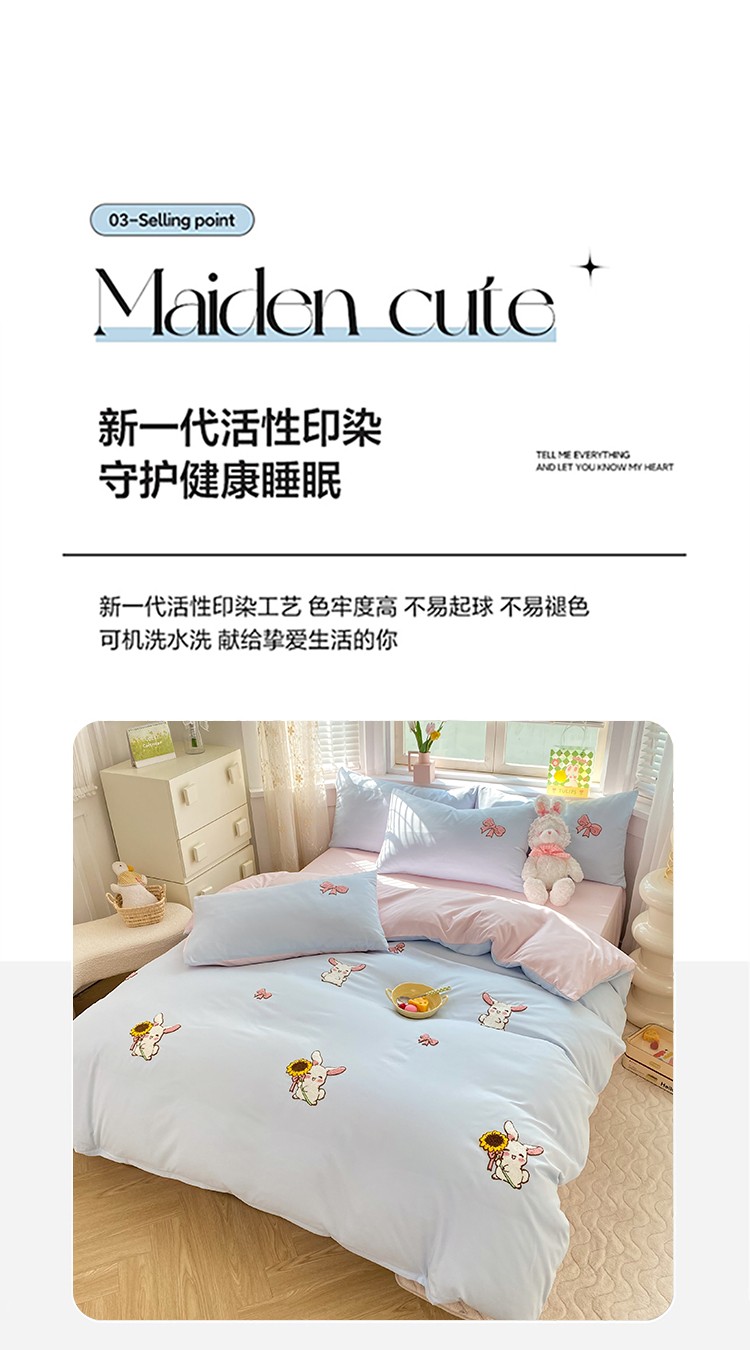 03-Selling point

Maiden cute

新一代活性印染
守护健康睡眠

TELL ME EVERYTHING
AND LET YOU KNOW MY HEART

新一代活性印染工艺 色牢度高 不易起球 不易褪色
可机洗水洗 献给挚爱生活的你